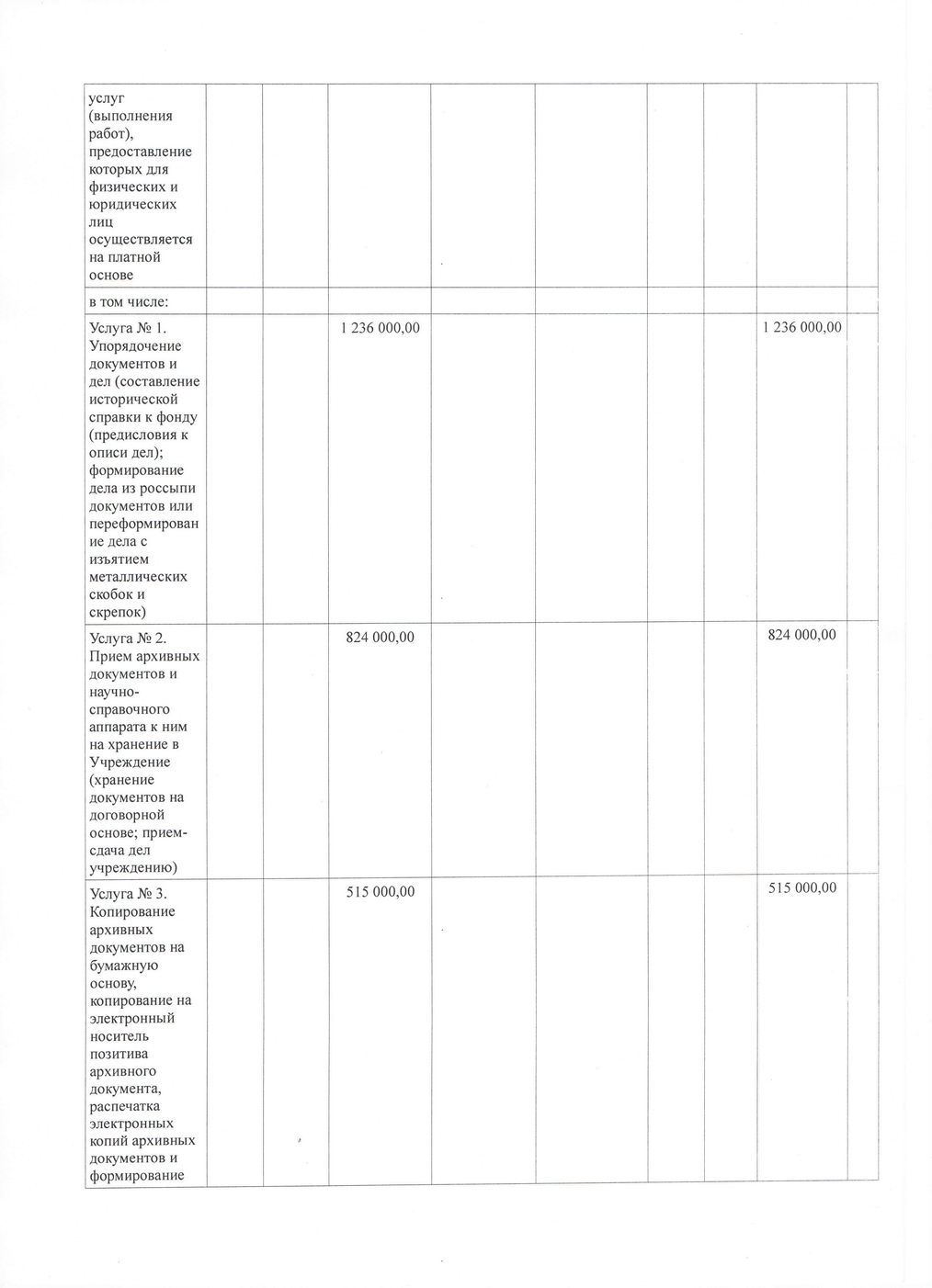 | | | | | | | | | | |
|---|---|---|---|---|---|---|---|---|---|
| услуг (выполнения работ), предоставление которых для физических и юридических лиц осуществляется на платной основе | | | | | | | | | |
| в том числе: | | | | | | | | | |
| Услуга № 1. Упорядочение документов и дел (составление исторической справки к фонду (предисловия к описи дел); формирование дела из россыпи документов или переформирование дела с изъятием металлических скобок и скрепок) | | | 1 236 000,00 | | | | | 1 236 000,00 | |
| Услуга № 2. Прием архивных документов и научно-справочного аппарата к ним на хранение в Учреждение (хранение документов на договорной основе; прием-сдача дел учреждению) | | | 824 000,00 | | | | | 824 000,00 | |
| Услуга № 3. Копирование архивных документов на бумажную основу, копирование на электронный носитель позитива архивного документа, распечатка электронных копий архивных документов и формирование | | | 515 000,00 | | | | | 515 000,00 | |